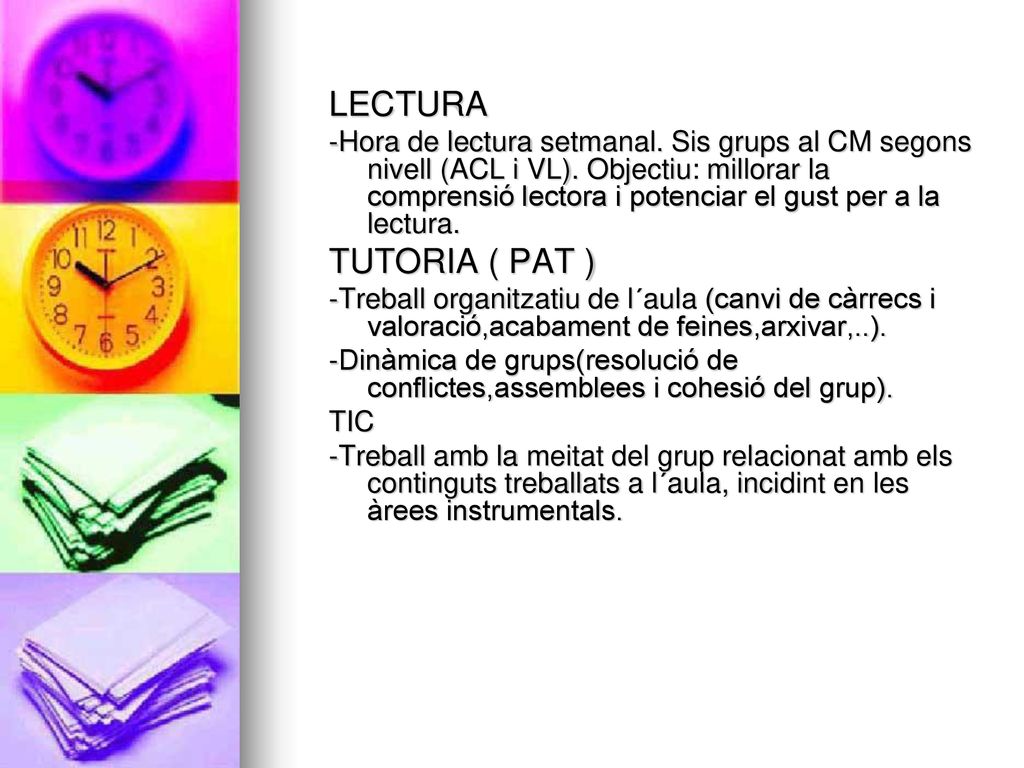 LECTURA

-Hora de lectura setmanal. Sis grups al CM segons nivell (ACL i VL). Objectiu: millorar la comprensió lectora i potenciar el gust per a la lectura.

TUTORIA ( PAT )

-Treball organitzatiu de l´aula (canvi de càrrecs i valoració,acabament de feines,arxivar,..).

-Dinàmica de grups(resolució de conflictes,assemblees i cohesió del grup).

TIC

-Treball amb la meitat del grup relacionat amb els continguts treballats a l´aula, incidint en les àrees instrumentals.